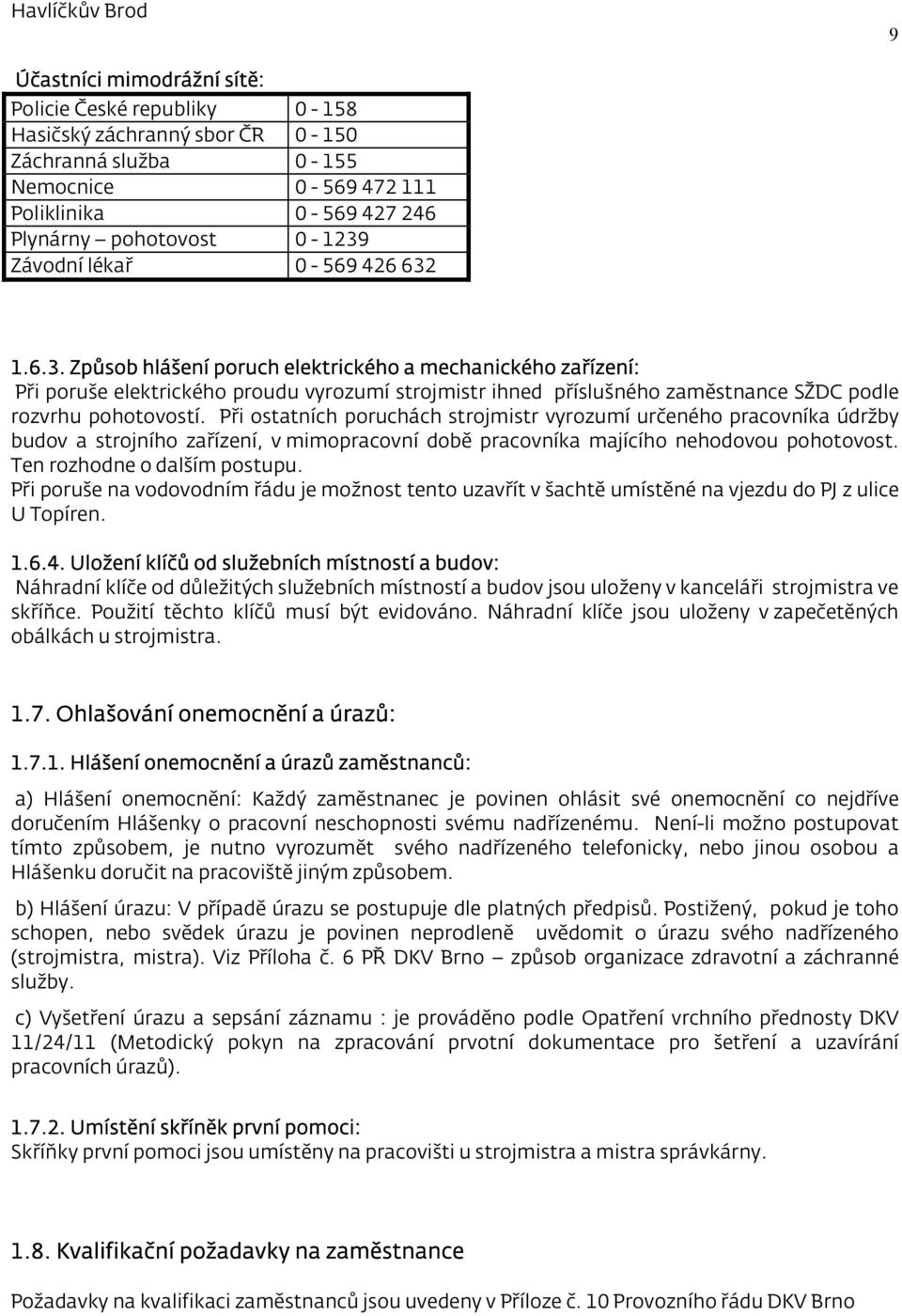 Havlíčkův Brod

9

Účastníci mimodrážní sítě:

| Policie České republiky | 0 - 158 |
|---|---|
| Hasičský záchranný sbor ČR | 0 - 150 |
| Záchranná služba | 0 - 155 |
| Nemocnice | 0 - 569 472 111 |
| Poliklinika | 0 - 569 427 246 |
| Plynárny – pohotovost | 0 - 1239 |
| Závodní lékař | 0 - 569 426 632 |

1.6.3. Způsob hlášení poruch elektrického a mechanického zařízení:
Při poruše elektrického proudu vyrozumí strojmistr ihned příslušného zaměstnance SŽDC podle rozvrhu pohotovostí. Při ostatních poruchách strojmistr vyrozumí určeného pracovníka údržby budov a strojního zařízení, v mimopracovní době pracovníka majícího nehodovou pohotovost. Ten rozhodne o dalším postupu.
Při poruše na vodovodním řádu je možnost tento uzavřít v šachtě umístěné na vjezdu do PJ z ulice U Topíren.

1.6.4. Uložení klíčů od služebních místností a budov:
Náhradní klíče od důležitých služebních místností a budov jsou uloženy v kanceláři strojmistra ve skříňce. Použití těchto klíčů musí být evidováno. Náhradní klíče jsou uloženy v zapečetěných obálkách u strojmistra.

1.7. Ohlašování onemocnění a úrazů:

1.7.1. Hlášení onemocnění a úrazů zaměstnanců:

a) Hlášení onemocnění: Každý zaměstnanec je povinen ohlásit své onemocnění co nejdříve doručením Hlášenky o pracovní neschopnosti svému nadřízenému. Není-li možno postupovat tímto způsobem, je nutno vyrozumět svého nadřízeného telefonicky, nebo jinou osobou a Hlášenku doručit na pracoviště jiným způsobem.

b) Hlášení úrazu: V případě úrazu se postupuje dle platných předpisů. Postižený, pokud je toho schopen, nebo svědek úrazu je povinen neprodleně uvědomit o úrazu svého nadřízeného (strojmistra, mistra). Viz Příloha č. 6 PŘ DKV Brno – způsob organizace zdravotní a záchranné služby.

c) Vyšetření úrazu a sepsání záznamu : je prováděno podle Opatření vrchního přednosty DKV 11/24/11 (Metodický pokyn na zpracování prvotní dokumentace pro šetření a uzavírání pracovních úrazů).

1.7.2. Umístění skříněk první pomoci:
Skříňky první pomoci jsou umístěny na pracovišti u strojmistra a mistra správkárny.

1.8. Kvalifikační požadavky na zaměstnance

Požadavky na kvalifikaci zaměstnanců jsou uvedeny v Příloze č. 10 Provozního řádu DKV Brno